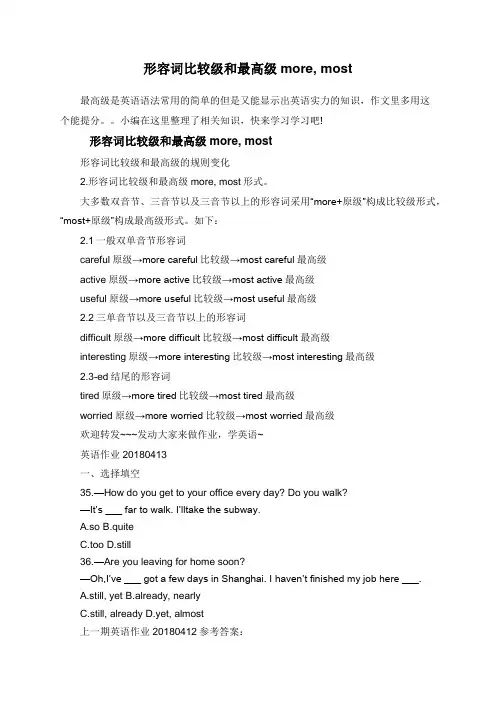 形容词比较级和最高级 more, most

最高级是英语语法常用的简单的但是又能显示出英语实力的知识，作文里多用这个能提分。。小编在这里整理了相关知识，快来学习学习吧!

形容词比较级和最高级 more, most

形容词比较级和最高级的规则变化

2.形容词比较级和最高级 more, most 形式。

大多数双音节、三音节以及三音节以上的形容词采用"more+原级"构成比较级形式，"most+原级"构成最高级形式。如下：

2.1 一般双单音节形容词

careful 原级→more careful 比较级→most careful 最高级

active 原级→more active 比较级→most active 最高级

useful 原级→more useful 比较级→most useful 最高级

2.2 三单音节以及三音节以上的形容词

difficult 原级→more difficult 比较级→most difficult 最高级

interesting 原级→more interesting 比较级→most interesting 最高级

2.3-ed 结尾的形容词

tired 原级→more tired 比较级→most tired 最高级

worried 原级→more worried 比较级→most worried 最高级

欢迎转发~~~发动大家来做作业，学英语~

英语作业 20180413

一、选择填空

35.—How do you get to your office every day? Do you walk?

—It's ___ far to walk. I'lltake the subway.

A.so B.quite

C.too D.still

36.—Are you leaving for home soon?

—Oh,I've ___ got a few days in Shanghai. I haven't finished my job here ___.

A.still, yet B.already, nearly

C.still, already D.yet, almost

上一期英语作业 20180412 参考答案：